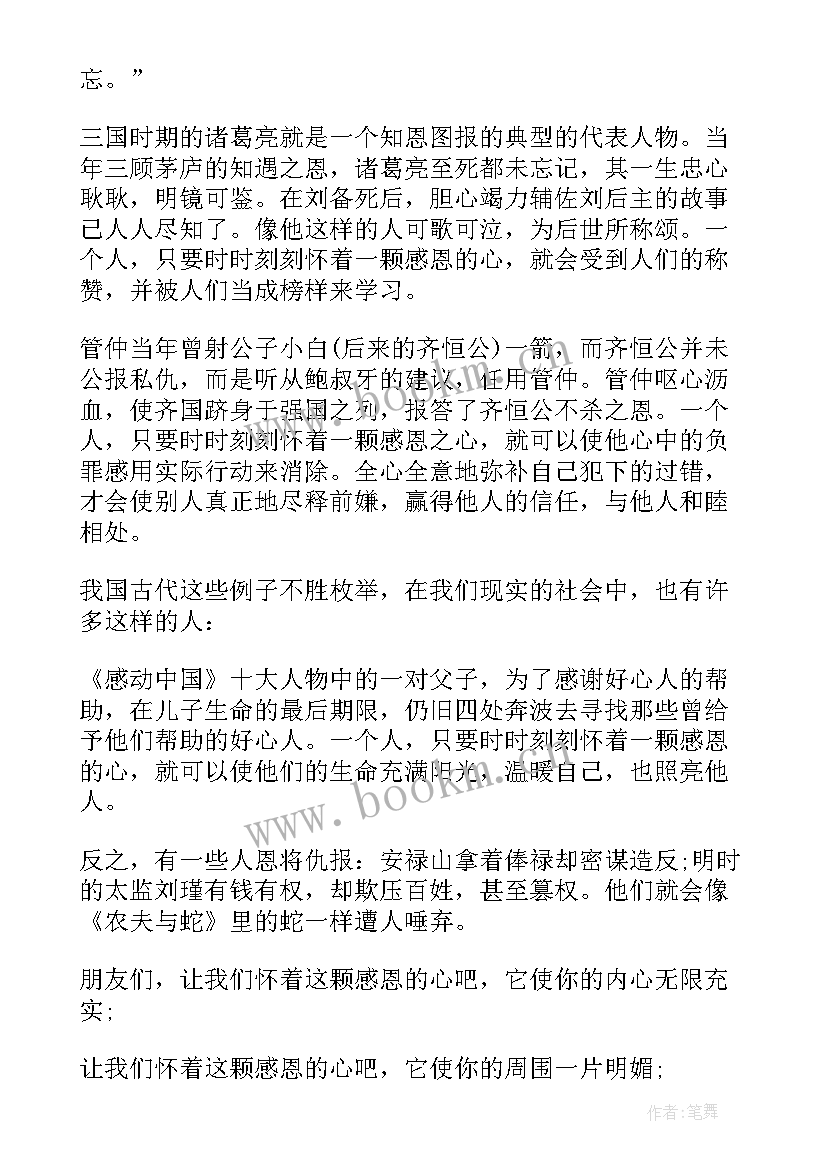 忘。”

三国时期的诸葛亮就是一个知恩图报的典型的代表人物。当年三顾茅庐的知遇之恩，诸葛亮至死都未忘记，其一生忠心耿耿，明镜可鉴。在刘备死后，胆心竭力辅佐刘后主的故事已人人尽知了。像他这样的人可歌可泣，为后世所称颂。一个人，只要时时刻刻怀着一颗感恩的心，就会受到人们的称赞，并被人们当成榜样来学习。

管仲当年曾射公子小白(后来的齐恒公)一箭，而齐恒公并未公报私仇，而是听从鲍叔牙的建议，任用管仲。管仲呕心沥血，使齐国跻身于强国之列，报答了齐恒公不杀之恩。一个人，只要时时刻刻怀着一颗感恩之心，就可以使他心中的负罪感用实际行动来消除。全心全意地弥补自己犯下的过错，才会使别人真正地尽释前嫌，赢得他人的信任，与他人和睦相处。

我国古代这些例子不胜枚举，在我们现实的社会中，也有许多这样的人：

《感动中国》十大人物中的一对父子，为了感谢好心人的帮助，在儿子生命的最后期限，仍旧四处奔波去寻找那些曾给予他们帮助的好心人。一个人，只要时时刻刻怀着一颗感恩的心，就可以使他们的生命充满阳光，温暖自己，也照亮他人。

反之，有一些人恩将仇报：安禄山拿着俸禄却密谋造反;明时的太监刘瑾有钱有权，却欺压百姓，甚至篡权。他们就会像《农夫与蛇》里的蛇一样遭人唾弃。

朋友们，让我们怀着这颗感恩的心吧，它使你的内心无限充实;

让我们怀着这颗感恩的心吧，它使你的周围一片明媚;

www.bookm.com

作者:笔舞